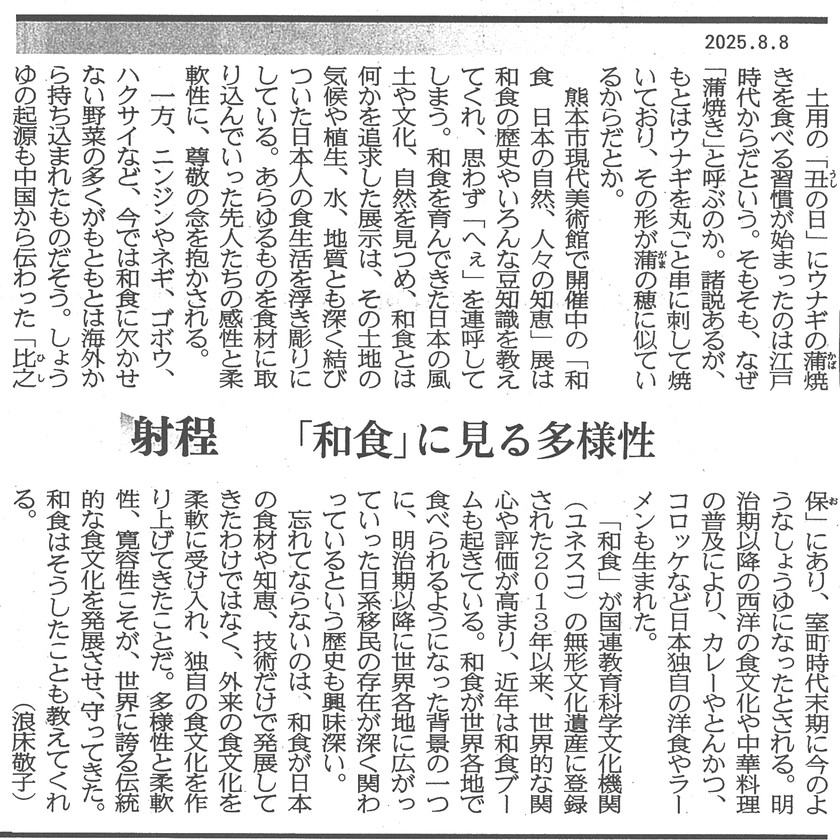 2025.8.8

射程　「和食」に見る多様性

土用の「丑の日」にウナギの蒲焼きを食べる習慣が始まったのは江戸時代からだという。そもそも、なぜ「蒲焼き」と呼ぶのか。諸説あるが、もとはウナギを丸ごと串に刺して焼いており、その形が蒲の穂に似ているからだとか。

熊本市現代美術館で開催中の「和食　日本の自然、人々の知恵」展は和食の歴史やいろんな豆知識を教えてくれ、思わず「へぇ」を連呼してしまう。和食を育んできた日本の風土や文化、自然を見つめ、和食とは何かを追求した展示は、その土地の気候や植生、水、地質とも深く結びついた日本人の食生活を浮き彫りにしている。あらゆるものを食材に取り込んでいった先人たちの感性と柔軟性に、尊敬の念を抱かされる。

一方、ニンジンやネギ、ゴボウ、ハクサイなど、今では和食に欠かせない野菜の多くがもともとは海外から持ち込まれたものだそう。しょうゆの起源も中国から伝わった「比之保」にあり、室町時代末期に今のようなしょうゆになったとされる。明治期以降の西洋の食文化や中華料理の普及により、カレーやとんかつ、コロッケなど日本独自の洋食やラーメンも生まれた。

「和食」が国連教育科学文化機関（ユネスコ）の無形文化遺産に登録された2013年以来、世界的な関心や評価が高まり、近年は和食ブームも起きている。和食が世界各地で食べられるようになった背景の一つに、明治期以降に世界各地に広がっていった日系移民の存在が深く関わっているという歴史も興味深い。

忘れてならないのは、和食が日本の食材や知恵、技術だけで発展してきたわけではなく、外来の食文化を柔軟に受け入れ、独自の食文化を作り上げてきたことだ。多様性と柔軟性、寛容性こそが、世界に誇る伝統的な食文化を発展させ、守ってきた。和食はそうしたことも教えてくれる。

（浪床敬子）